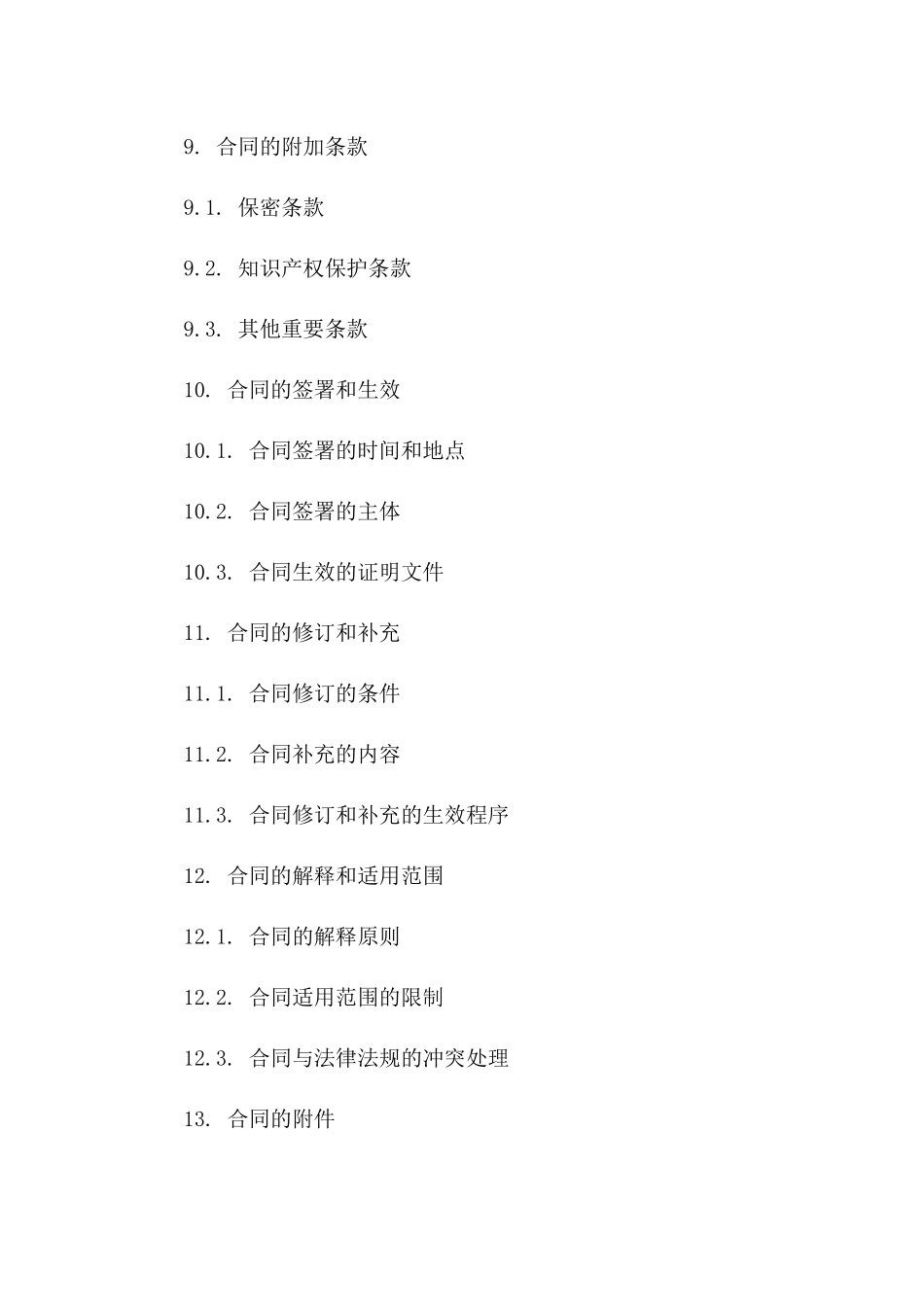 9. 合同的附加条款

9.1. 保密条款

9.2. 知识产权保护条款

9.3. 其他重要条款

10. 合同的签署和生效

10.1. 合同签署的时间和地点

10.2. 合同签署的主体

10.3. 合同生效的证明文件

11. 合同的修订和补充

11.1. 合同修订的条件

11.2. 合同补充的内容

11.3. 合同修订和补充的生效程序

12. 合同的解释和适用范围

12.1. 合同的解释原则

12.2. 合同适用范围的限制

12.3. 合同与法律法规的冲突处理

13. 合同的附件